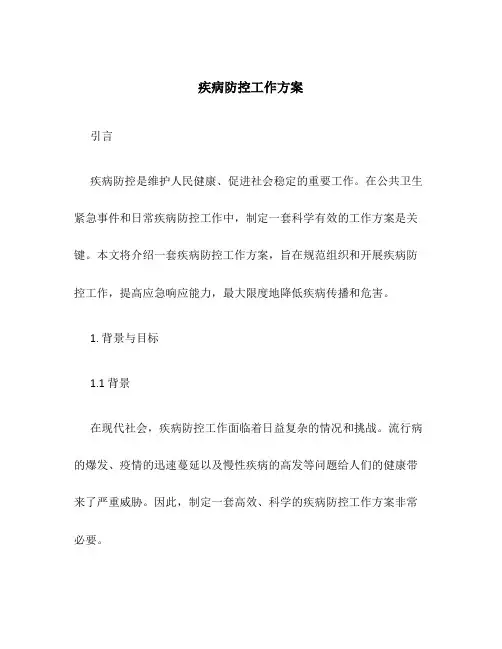 疾病防控工作方案

引言

疾病防控是维护人民健康、促进社会稳定的重要工作。在公共卫生紧急事件和日常疾病防控工作中，制定一套科学有效的工作方案是关键。本文将介绍一套疾病防控工作方案，旨在规范组织和开展疾病防控工作，提高应急响应能力，最大限度地降低疾病传播和危害。

1. 背景与目标

1.1 背景

在现代社会，疾病防控工作面临着日益复杂的情况和挑战。流行病的爆发、疫情的迅速蔓延以及慢性疾病的高发等问题给人们的健康带来了严重威胁。因此，制定一套高效、科学的疾病防控工作方案非常必要。